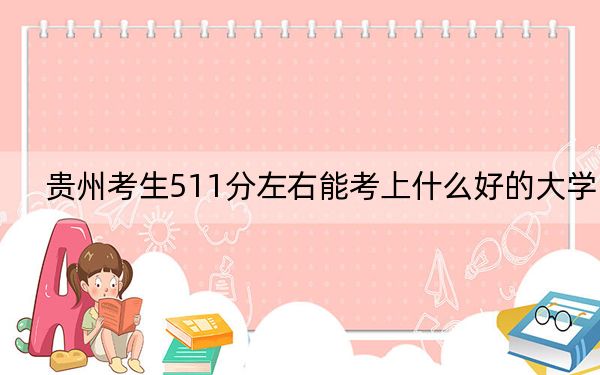 贵州考生511分左右能考上什么好的大学